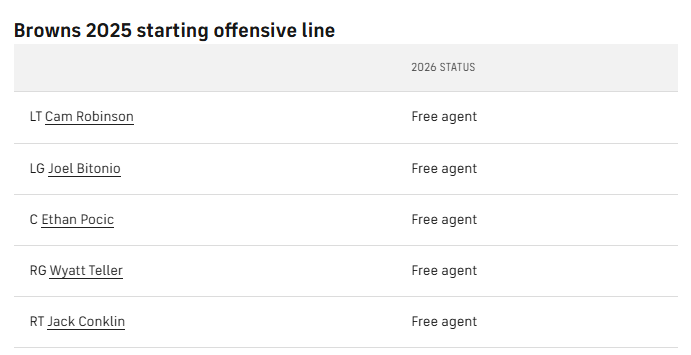 Browns 2025 starting offensive line

| | 2026 STATUS |
|---|---|
| LT Cam Robinson | Free agent |
| LG Joel Bitonio | Free agent |
| C Ethan Pocic | Free agent |
| RG Wyatt Teller | Free agent |
| RT Jack Conklin | Free agent |